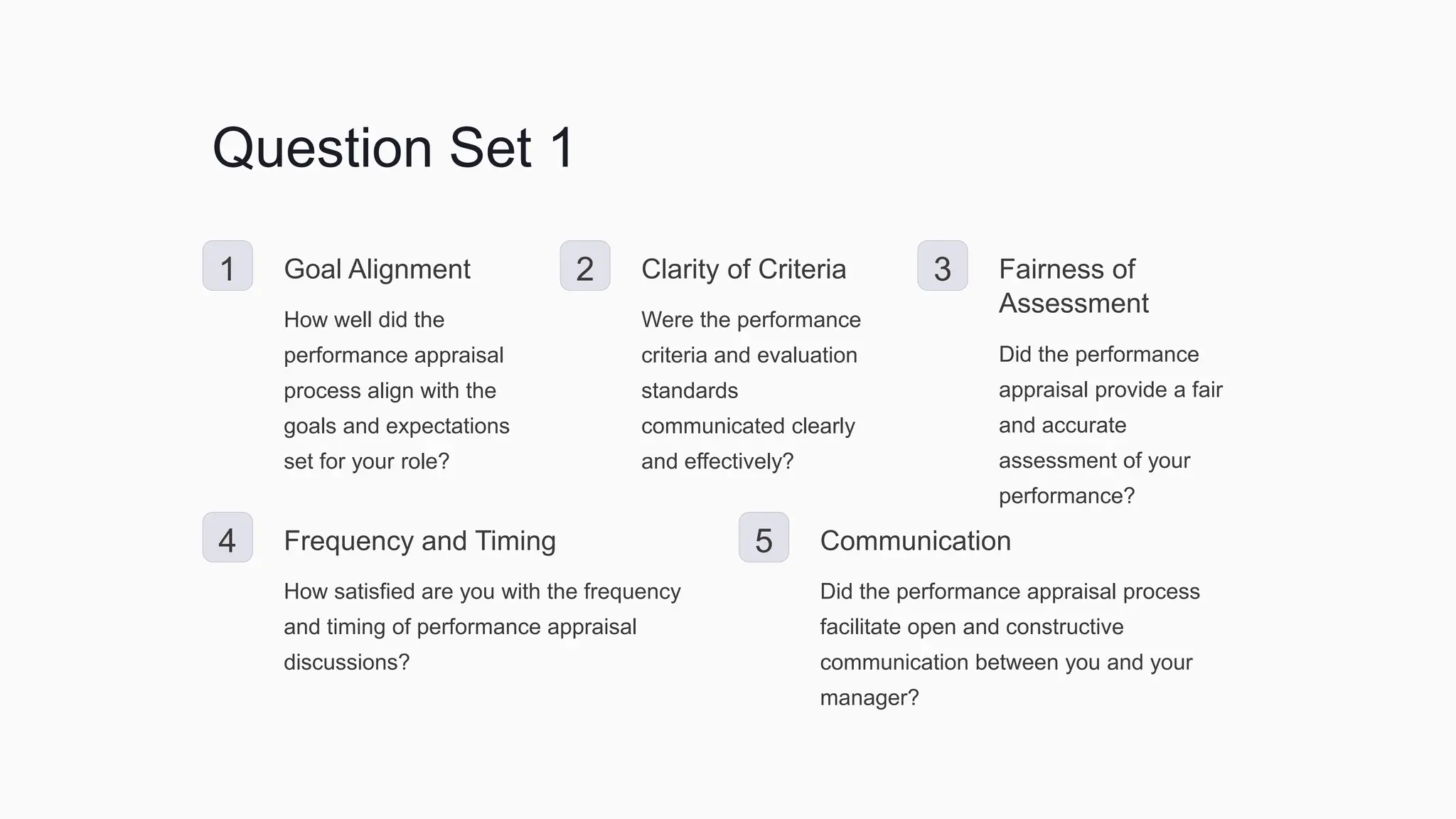 Question Set 1

1

Goal Alignment

How well did the performance appraisal process align with the goals and expectations set for your role?

2

Clarity of Criteria

Were the performance criteria and evaluation standards communicated clearly and effectively?

3

Fairness of Assessment

Did the performance appraisal provide a fair and accurate assessment of your performance?

4

Frequency and Timing

How satisfied are you with the frequency and timing of performance appraisal discussions?

5

Communication

Did the performance appraisal process facilitate open and constructive communication between you and your manager?